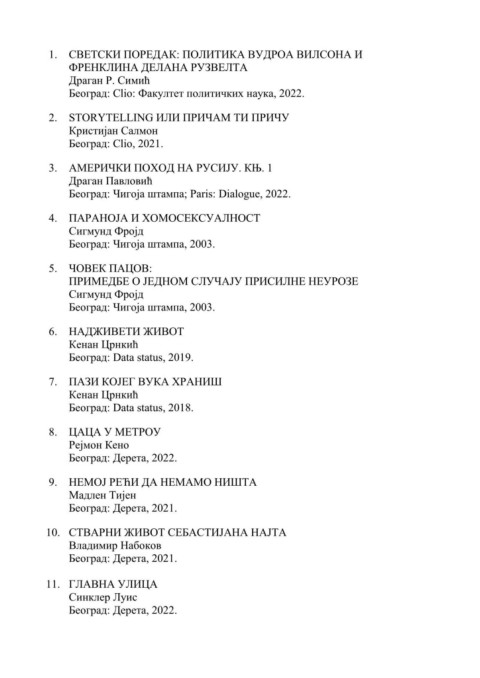 1. СВЕТСКИ ПОРЕДАК: ПОЛИТИКА ВУДРОА ВИЛСОНА И ФРЕНКЛИНА ДЕЛАНА РУЗВЕЛТА
Драган Р. Симић
Београд: Clio: Факултет политичких наука, 2022.

2. STORYTELLING ИЛИ ПРИЧАМ ТИ ПРИЧУ
Кристијан Салмон
Београд: Clio, 2021.

3. АМЕРИЧКИ ПОХОД НА РУСИЈУ. КЊ. 1
Драган Павловић
Београд: Чигоја штампа; Paris: Dialogue, 2022.

4. ПАРАНОЈА И ХОМОСЕКСУАЛНОСТ
Сигмунд Фројд
Београд: Чигоја штампа, 2003.

5. ЧОВЕК ПАЦОВ:
ПРИМЕДБЕ О ЈЕДНОМ СЛУЧАЈУ ПРИСИЛНЕ НЕУРОЗЕ
Сигмунд Фројд
Београд: Чигоја штампа, 2003.

6. НАДЖИВЕТИ ЖИВОТ
Кенан Црнкић
Београд: Data status, 2019.

7. ПАЗИ КОЈЕГ ВУКА ХРАНИШ
Кенан Црнкић
Београд: Data status, 2018.

8. ЦАЦА У МЕТРОУ
Рејмон Кено
Београд: Дерета, 2022.

9. НЕМОЈ РЕЋИ ДА НЕМАМО НИШТА
Мадлен Тијен
Београд: Дерета, 2021.

10. СТВАРНИ ЖИВОТ СЕБАСТИЈАНА НАЈТА
Владимир Набоков
Београд: Дерета, 2021.

11. ГЛАВНА УЛИЦА
Синклер Луис
Београд: Дерета, 2022.